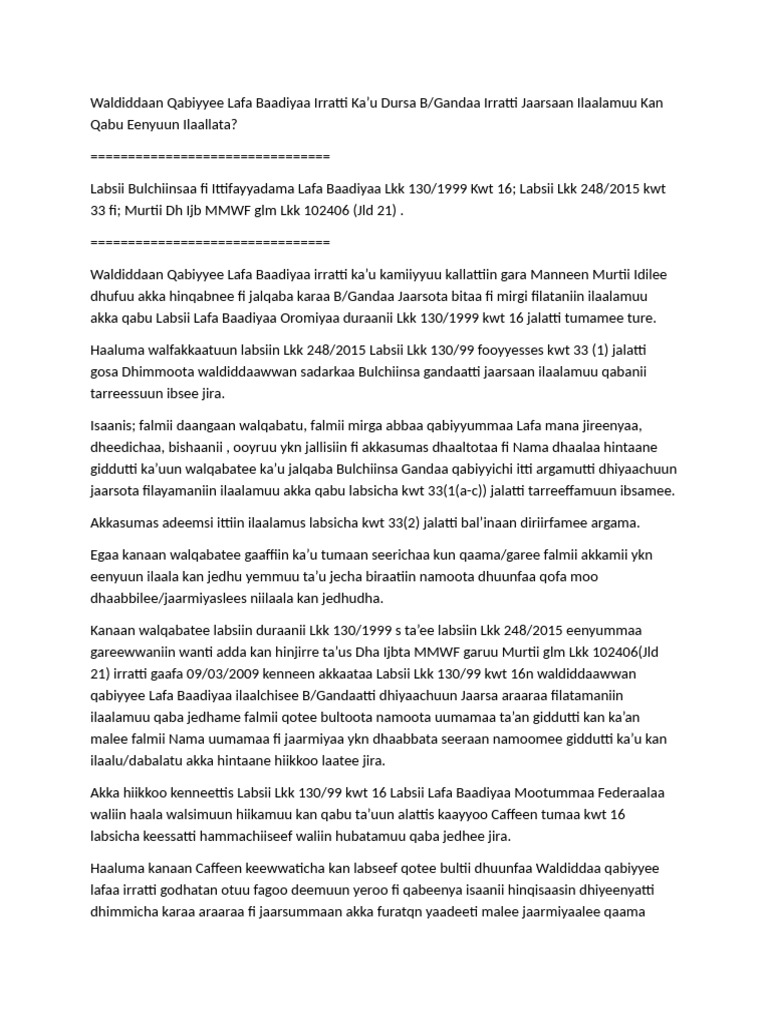 Waldiddaan Qabiyyee Lafa Baadiyaa Irratti Ka'u Dursa B/Gandaa Irratti Jaarsaan Ilaalamuu Kan Qabu Eenyuun Ilaallata?

================================

Labsii Bulchiinsaa fi Ittifayyadama Lafa Baadiyaa Lkk 130/1999 Kwt 16; Labsii Lkk 248/2015 kwt 33 fi; Murtii Dh Ijb MMWF glm Lkk 102406 (Jld 21) .

================================

Waldiddaan Qabiyyee Lafa Baadiyaa irratti ka'u kamiiyyuu kallattiin gara Manneen Murtii Idilee dhufuu akka hinqabnee fi jalqaba karaa B/Gandaa Jaarsota bitaa fi mirgi filataniin ilaalamuu akka qabu Labsii Lafa Baadiyaa Oromiyaa duraanii Lkk 130/1999 kwt 16 jalatti tumamee ture.

Haaluma walfakkaatuun labsiin Lkk 248/2015 Labsii Lkk 130/99 fooyyesses kwt 33 (1) jalatti gosa Dhimmoota waldiddaawwan sadarkaa Bulchiinsa gandaatti jaarsaan ilaalamuu qabanii tarreessuun ibsee jira.

Isaanis; falmii daangaan walqabatu, falmii mirga abbaa qabiyyummaa Lafa mana jireenyaa, dheedichaa, bishaanii , ooyruu ykn jallisiin fi akkasumas dhaaltotaa fi Nama dhaalaa hintaane giddutti ka'uun walqabatee ka'u jalqaba Bulchiinsa Gandaa qabiyyichi itti argamutti dhiyaachuun jaarsota filayamaniin ilaalamuu akka qabu labsicha kwt 33(1(a-c)) jalatti tarreeffamuun ibsamee.

Akkasumas adeemsi ittiin ilaalamus labsicha kwt 33(2) jalatti bal'inaan diriirfamee argama.

Egaa kanaan walqabatee gaaffiin ka'u tumaan seerichaa kun qaama/garee falmii akkamii ykn eenyuun ilaala kan jedhu yemmuu ta'u jecha biraatiin namoota dhuunfaa qofa moo dhaabbilee/jaarmiyaslees niilaala kan jedhudha.

Kanaan walqabatee labsiin duraanii Lkk 130/1999 s ta'ee labsiin Lkk 248/2015 eenyummaa gareewwaniin wanti adda kan hinjirre ta'us Dha Ijbta MMWF garuu Murtii glm Lkk 102406(Jld 21) irratti gaafa 09/03/2009 kenneen akkaataa Labsii Lkk 130/99 kwt 16n waldiddaawwan qabiyyee Lafa Baadiyaa ilaalchisee B/Gandaatti dhiyaachuun Jaarsa araaraa filatamaniin ilaalamuu qaba jedhame falmii qotee bultoota namoota uumamaa ta'an giddutti kan ka'an malee falmii Nama uumamaa fi jaarmiyaa ykn dhaabbata seeraan namoomee giddutti ka'u kan ilaalu/dabalatu akka hintaane hiikkoo laatee jira.

Akka hiikkoo kenneettis Labsii Lkk 130/99 kwt 16 Labsii Lafa Baadiyaa Mootummaa Federaalaa waliin haala walsimuun hiikamuu kan qabu ta'uun alattis kaayyoo Caffeen tumaa kwt 16 labsicha keessatti hammachiiseef waliin hubatamuu qaba jedhee jira.

Haaluma kanaan Caffeen keewwaticha kan labseef qotee bultii dhuunfaa Waldiddaa qabiyyee lafaa irratti godhatan otuu fagoo deemuun yeroo fi qabeenya isaanii hinqisaasin dhiyeenyatti dhimmicha karaa araaraa fi jaarsummaan akka furatqn yaadeeti malee jaarmiyaalee qaama